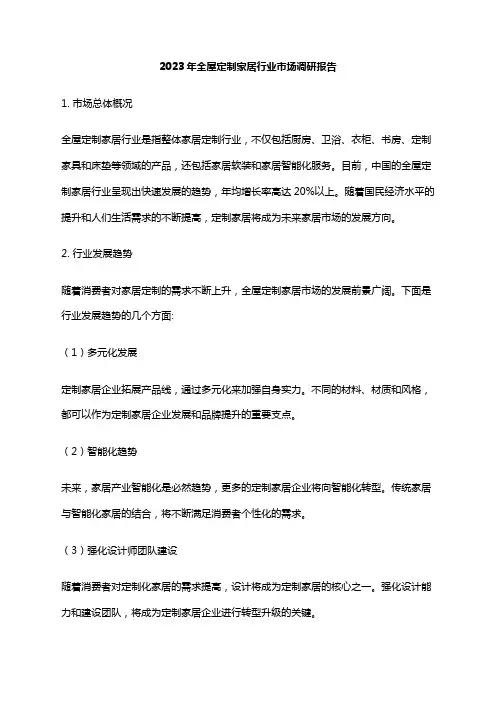 2023年全屋定制家居行业市场调研报告

1. 市场总体概况

全屋定制家居行业是指整体家居定制行业，不仅包括厨房、卫浴、衣柜、书房、定制家具和床垫等领域的产品，还包括家居软装和家居智能化服务。目前，中国的全屋定制家居行业呈现出快速发展的趋势，年均增长率高达 20%以上。随着国民经济水平的提升和人们生活需求的不断提高，定制家居将成为未来家居市场的发展方向。

2. 行业发展趋势

随着消费者对家居定制的需求不断上升，全屋定制家居市场的发展前景广阔。下面是行业发展趋势的几个方面:

（1）多元化发展

定制家居企业拓展产品线，通过多元化来加强自身实力。不同的材料、材质和风格，都可以作为定制家居企业发展和品牌提升的重要支点。

（2）智能化趋势

未来，家居产业智能化是必然趋势，更多的定制家居企业将向智能化转型。传统家居与智能化家居的结合，将不断满足消费者个性化的需求。

（3）强化设计师团队建设

随着消费者对定制化家居的需求提高，设计将成为定制家居的核心之一。强化设计能力和建设团队，将成为定制家居企业进行转型升级的关键。